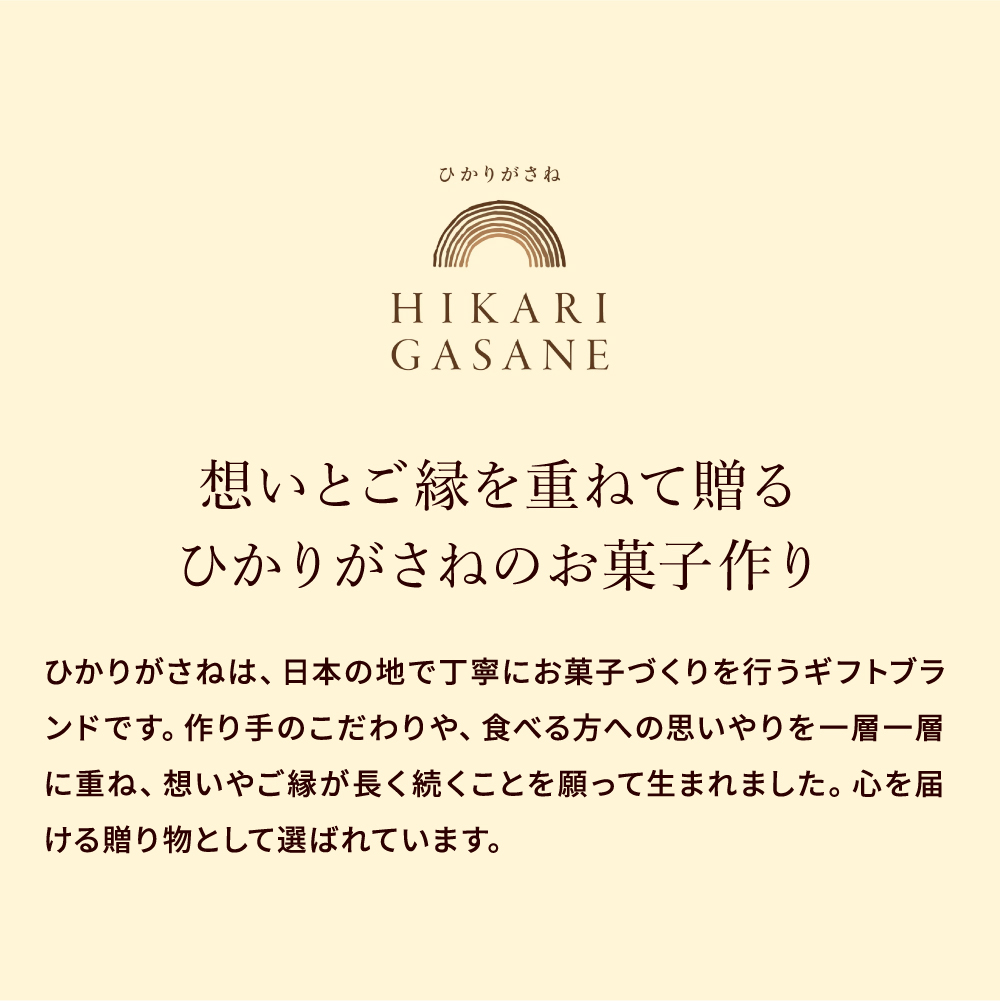 ひかりがさね

HIKARI
GASANE

想いとご縁を重ねて贈る
ひかりがさねのお菓子作り

ひかりがさねは、日本の地で丁寧にお菓子づくりを行うギフトブランドです。作り手のこだわりや、食べる方への思いやりを一層一層に重ね、想いやご縁が長く続くことを願って生まれました。心を届ける贈り物として選ばれています。